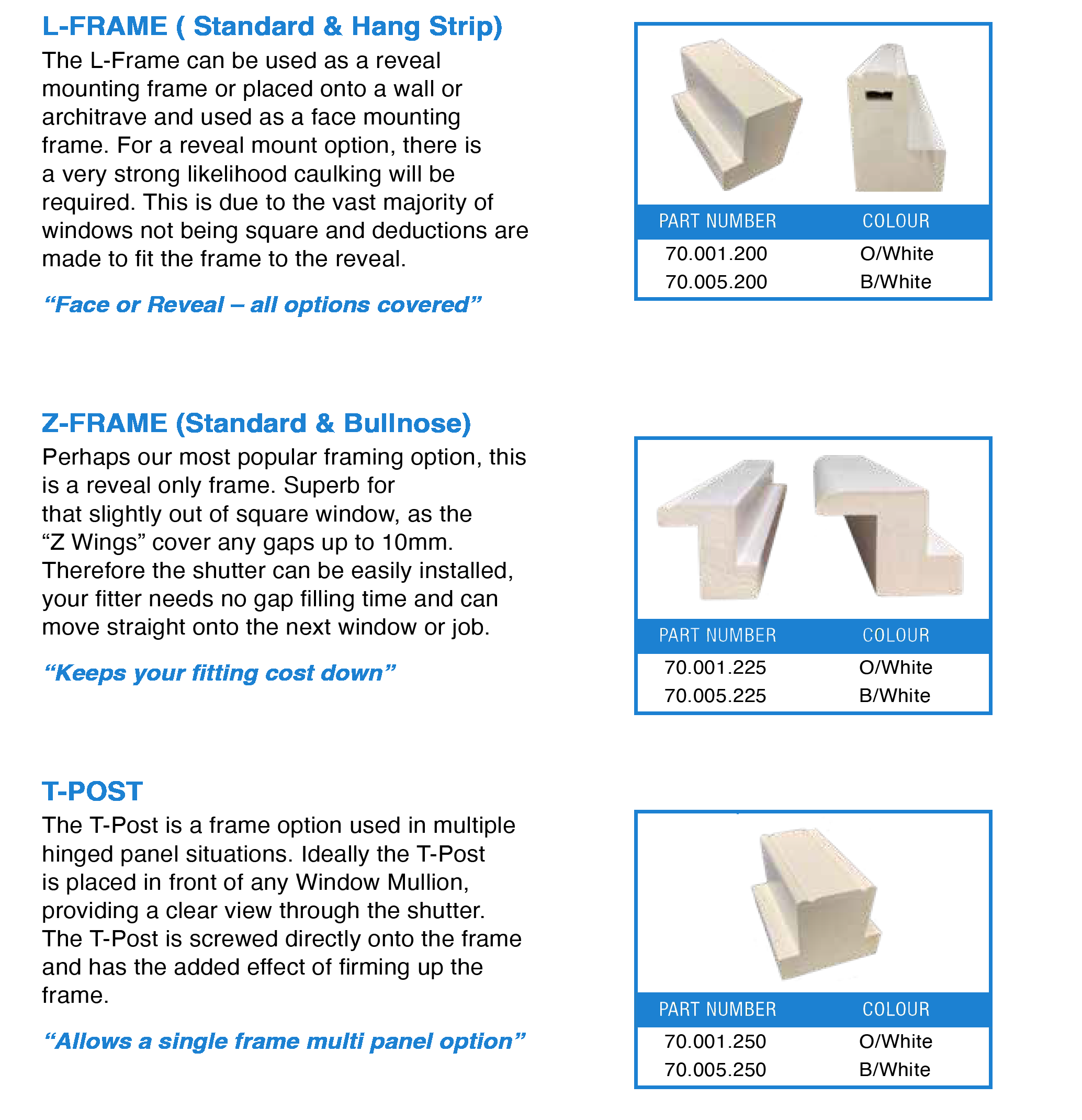 L-FRAME ( Standard & Hang Strip)

The L-Frame can be used as a reveal mounting frame or placed onto a wall or architrave and used as a face mounting frame. For a reveal mount option, there is a very strong likelihood caulking will be required. This is due to the vast majority of windows not being square and deductions are made to fit the frame to the reveal.

“Face or Reveal – all options covered”

| PART NUMBER | COLOUR |
|---|---|
| 70.001.200 | O/White |
| 70.005.200 | B/White |

Z-FRAME (Standard & Bullnose)

Perhaps our most popular framing option, this is a reveal only frame. Superb for that slightly out of square window, as the “Z Wings” cover any gaps up to 10mm. Therefore the shutter can be easily installed, your fitter needs no gap filling time and can move straight onto the next window or job.

“Keeps your fitting cost down”

| PART NUMBER | COLOUR |
|---|---|
| 70.001.225 | O/White |
| 70.005.225 | B/White |

T-POST

The T-Post is a frame option used in multiple hinged panel situations. Ideally the T-Post is placed in front of any Window Mullion, providing a clear view through the shutter. The T-Post is screwed directly onto the frame and has the added effect of firming up the frame.

“Allows a single frame multi panel option”

| PART NUMBER | COLOUR |
|---|---|
| 70.001.250 | O/White |
| 70.005.250 | B/White |